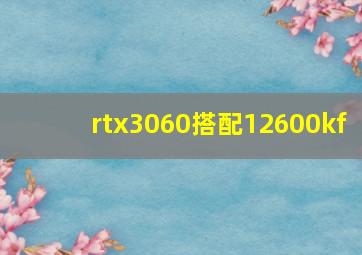 rtx3060搭配12600kf